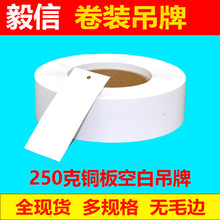 毅信 卷装吊牌

250克铜板空白吊牌

全现货 多规格 无毛边